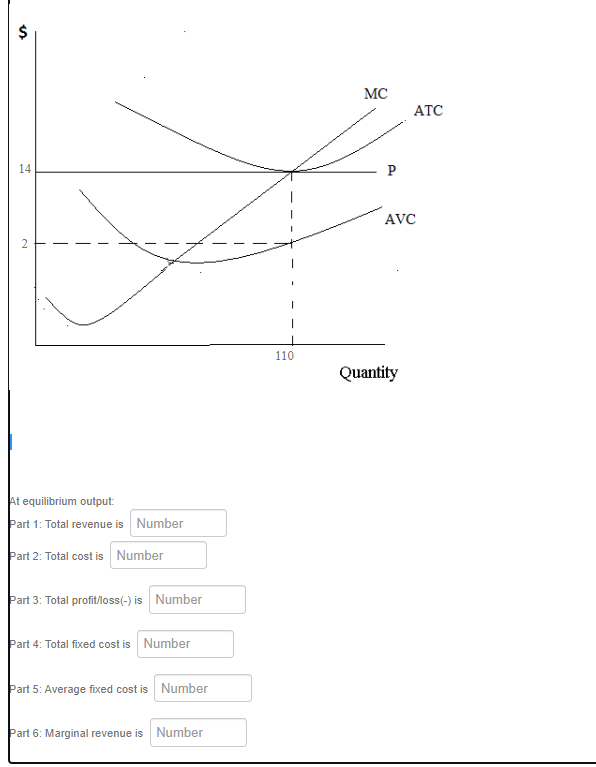 $

MC

ATC

14

P

AVC

2

110

Quantity

At equilibrium output:

Part 1: Total revenue is Number

Part 2: Total cost is Number

Part 3: Total profit/loss(-) is Number

Part 4: Total fixed cost is Number

Part 5: Average fixed cost is Number

Part 6: Marginal revenue is Number